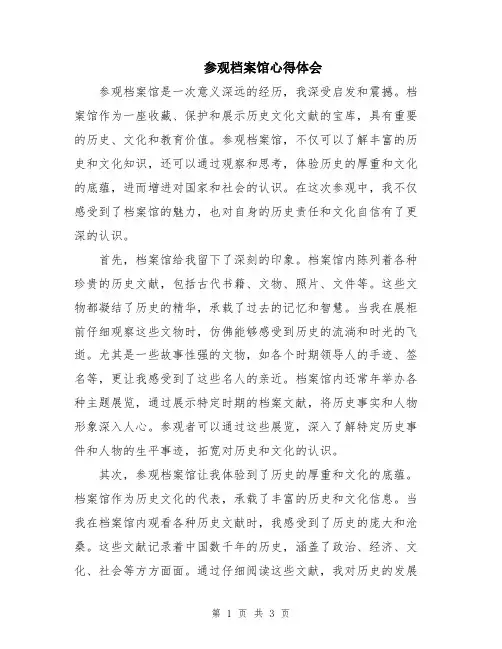 参观档案馆心得体会

参观档案馆是一次意义深远的经历，我深受启发和震撼。档案馆作为一座收藏、保护和展示历史文化文献的宝库，具有重要的历史、文化和教育价值。参观档案馆，不仅可以了解丰富的历史和文化知识，还可以通过观察和思考，体验历史的厚重和文化的底蕴，进而增进对国家和社会的认识。在这次参观中，我不仅感受到了档案馆的魅力，也对自身的历史责任和文化自信有了更深的认识。

首先，档案馆给我留下了深刻的印象。档案馆内陈列着各种珍贵的历史文献，包括古代书籍、文物、照片、文件等。这些文物都凝结了历史的精华，承载了过去的记忆和智慧。当我在展柜前仔细观察这些文物时，仿佛能够感受到历史的流淌和时光的飞逝。尤其是一些故事性强的文物，如各个时期领导人的手迹、签名等，更让我感受到了这些名人的亲近。档案馆内还常年举办各种主题展览，通过展示特定时期的档案文献，将历史事实和人物形象深入人心。参观者可以通过这些展览，深入了解特定历史事件和人物的生平事迹，拓宽对历史和文化的认识。

其次，参观档案馆让我体验到了历史的厚重和文化的底蕴。档案馆作为历史文化的代表，承载了丰富的历史和文化信息。当我在档案馆内观看各种历史文献时，我感受到了历史的庞大和沧桑。这些文献记录着中国数千年的历史，涵盖了政治、经济、文化、社会等方方面面。通过仔细阅读这些文献，我对历史的发展

第 1 页 共 3 页